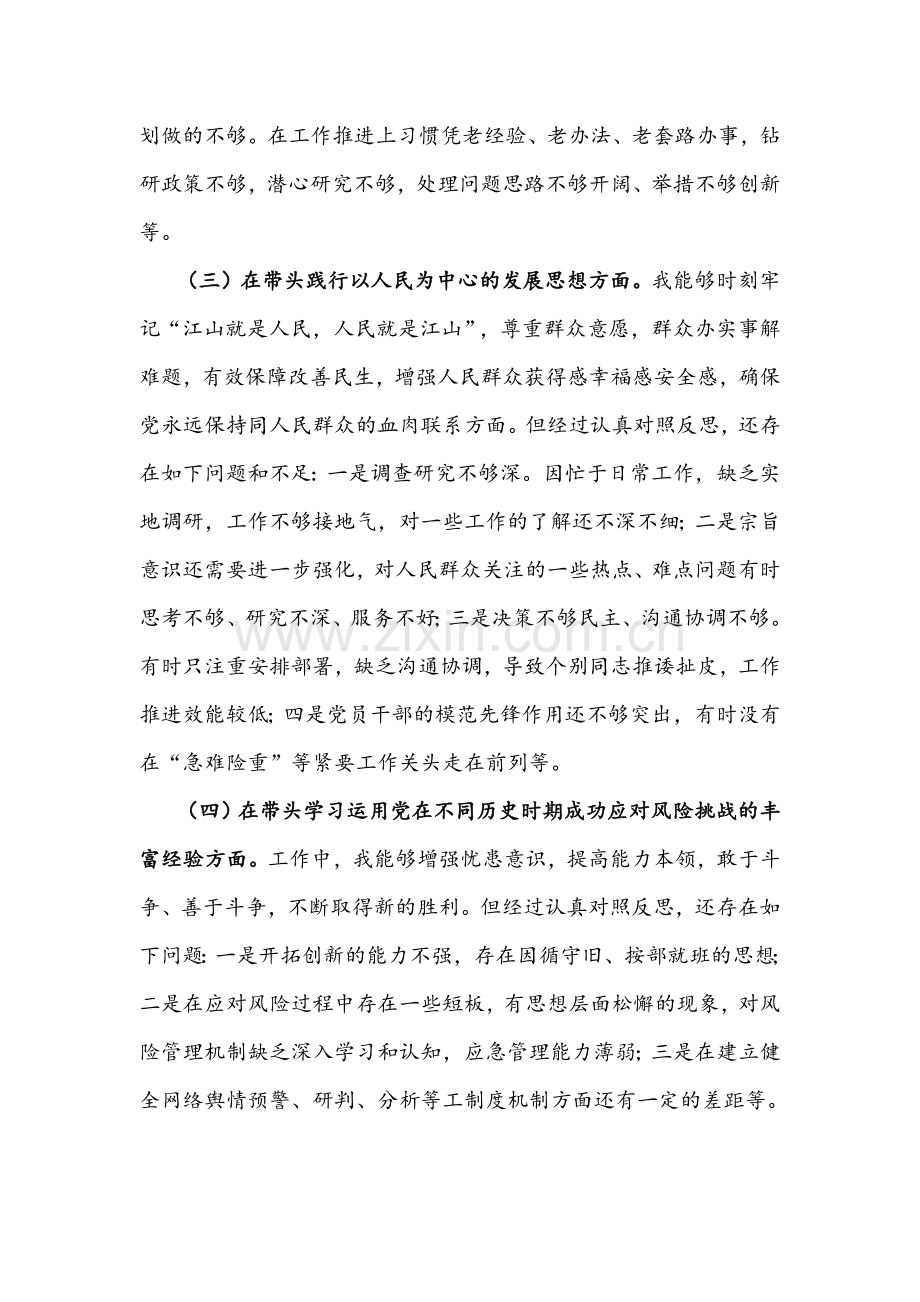 划做的不够。在工作推进上习惯凭老经验、老办法、老套路办事，钻研政策不够，潜心研究不够，处理问题思路不够开阔、举措不够创新等。

（三）在带头践行以人民为中心的发展思想方面。我能够时刻牢记“江山就是人民，人民就是江山”，尊重群众意愿，群众办实事解难题，有效保障改善民生，增强人民群众获得感幸福感安全感，确保党永远保持同人民群众的血肉联系方面。但经过认真对照反思，还存在如下问题和不足：一是调查研究不够深。因忙于日常工作，缺乏实地调研，工作不够接地气，对一些工作的了解还不深不细；二是宗旨意识还需要进一步强化，对人民群众关注的一些热点、难点问题有时思考不够、研究不深、服务不好；三是决策不够民主、沟通协调不够。有时只注重安排部署，缺乏沟通协调，导致个别同志推诿扯皮，工作推进效能较低；四是党员干部的模范先锋作用还不够突出，有时没有在“急难险重”等紧要工作关头走在前列等。

（四）在带头学习运用党在不同历史时期成功应对风险挑战的丰富经验方面。工作中，我能够增强忧患意识，提高能力本领，敢于斗争、善于斗争，不断取得新的胜利。但经过认真对照反思，还存在如下问题：一是开拓创新的能力不强，存在因循守旧、按部就班的思想；二是在应对风险过程中存在一些短板，有思想层面松懈的现象，对风险管理机制缺乏深入学习和认知，应急管理能力薄弱；三是在建立健全网络舆情预警、研判、分析等工制度机制方面还有一定的差距等。

www.zixin.com.cn